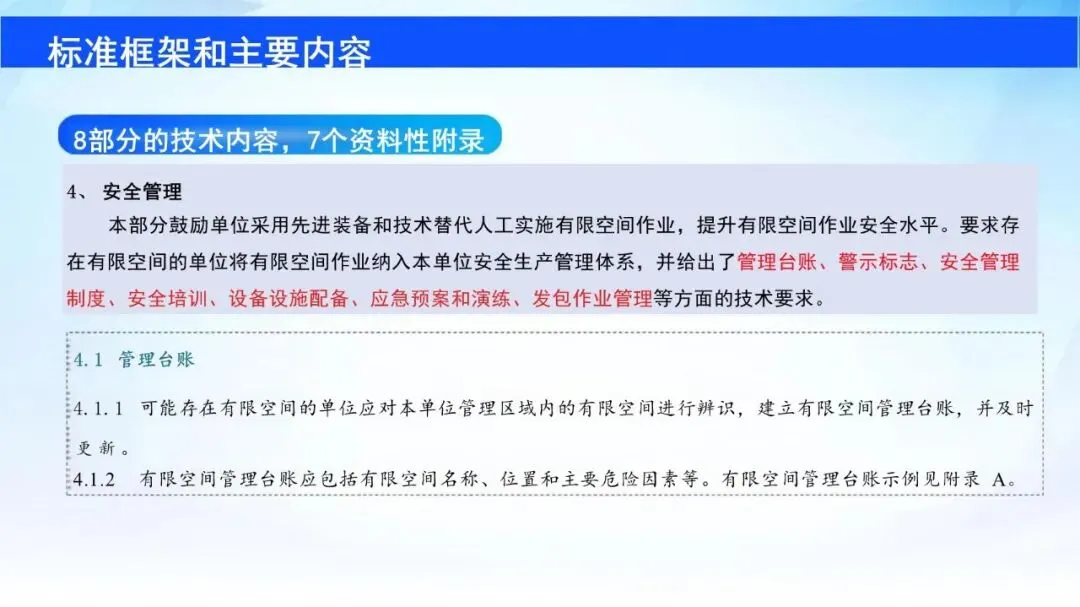 标准框架和主要内容

8部分的技术内容，7个资料性附录

4、 安全管理

本部分鼓励单位采用先进装备和技术替代人工实施有限空间作业，提升有限空间作业安全水平。要求存在有限空间的单位将有限空间作业纳入本单位安全生产管理体系，并给出了管理台账、警示标志、安全管理制度、安全培训、设备设施配备、应急预案和演练、发包作业管理等方面的技术要求。

4.1 管理台账

4.1.1 可能存在有限空间的单位应对本单位管理区域内的有限空间进行辨识，建立有限空间管理台账，并及时更新。

4.1.2 有限空间管理台账应包括有限空间名称、位置和主要危险因素等。有限空间管理台账示例见附录A。